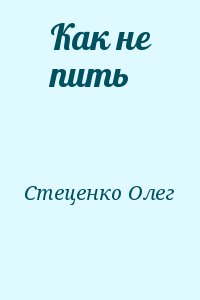 Как не пить

Стеценко Олег